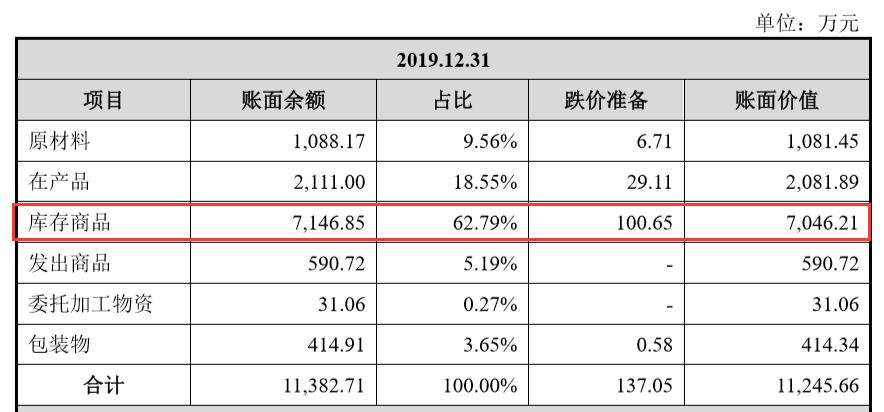 单位：万元

| 2019.12.31 | | | | |
|---|---|---|---|---|
| 项目 | 账面余额 | 占比 | 跌价准备 | 账面价值 |
| 原材料 | 1,088.17 | 9.56% | 6.71 | 1,081.45 |
| 在产品 | 2,111.00 | 18.55% | 29.11 | 2,081.89 |
| 库存商品 | 7,146.85 | 62.79% | 100.65 | 7,046.21 |
| 发出商品 | 590.72 | 5.19% | - | 590.72 |
| 委托加工物资 | 31.06 | 0.27% | - | 31.06 |
| 包装物 | 414.91 | 3.65% | 0.58 | 414.34 |
| 合计 | 11,382.71 | 100.00% | 137.05 | 11,245.66 |